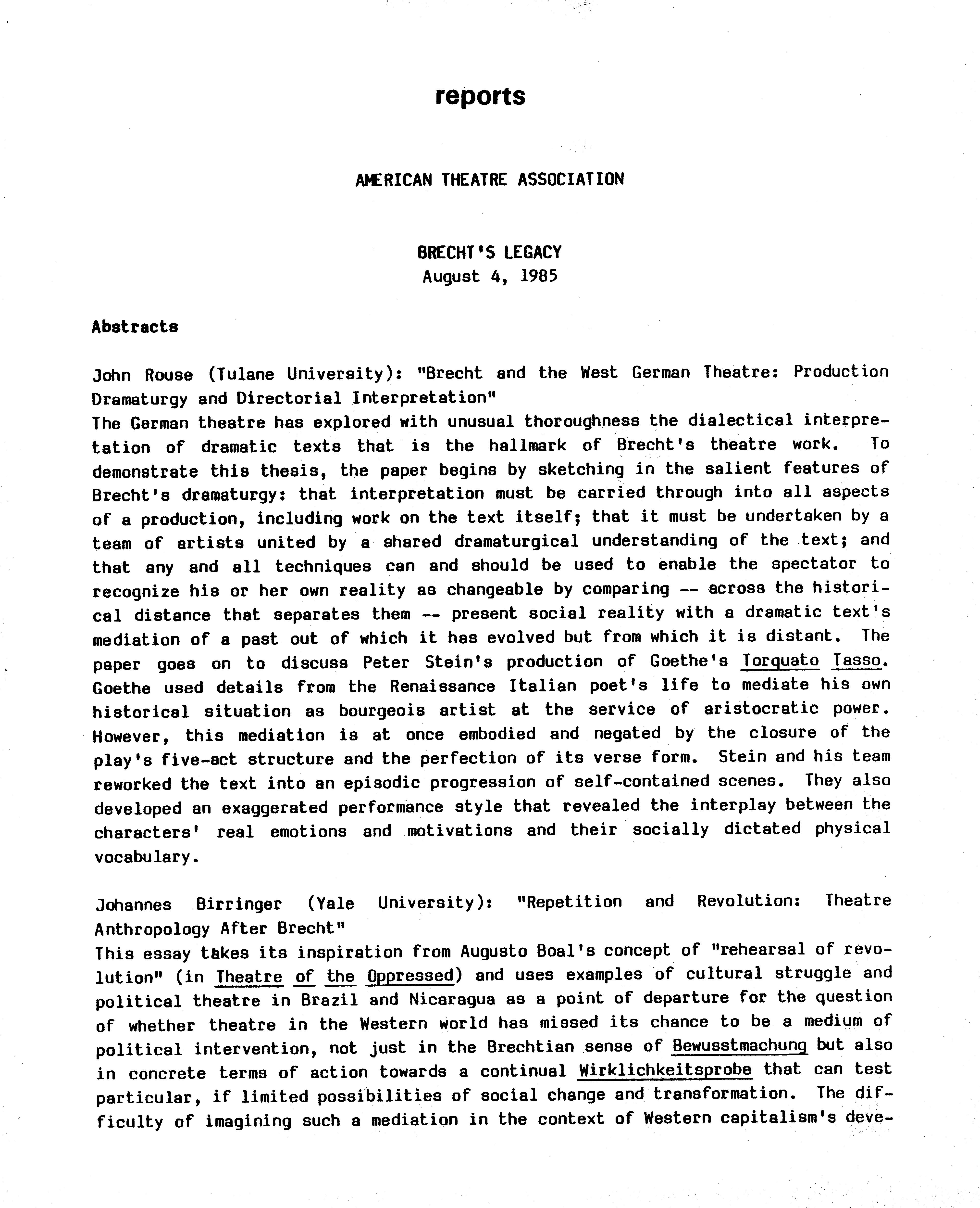 reports

AMERICAN THEATRE ASSOCIATION

BRECHT'S LEGACY
August 4, 1985

Abstracts

John Rouse (Tulane University): "Brecht and the West German Theatre: Production Dramaturgy and Directorial Interpretation"
The German theatre has explored with unusual thoroughness the dialectical interpretation of dramatic texts that is the hallmark of Brecht's theatre work. To demonstrate this thesis, the paper begins by sketching in the salient features of Brecht's dramaturgy: that interpretation must be carried through into all aspects of a production, including work on the text itself; that it must be undertaken by a team of artists united by a shared dramaturgical understanding of the text; and that any and all techniques can and should be used to enable the spectator to recognize his or her own reality as changeable by comparing -- across the historical distance that separates them -- present social reality with a dramatic text's mediation of a past out of which it has evolved but from which it is distant. The paper goes on to discuss Peter Stein's production of Goethe's Torquato Tasso. Goethe used details from the Renaissance Italian poet's life to mediate his own historical situation as bourgeois artist at the service of aristocratic power. However, this mediation is at once embodied and negated by the closure of the play's five-act structure and the perfection of its verse form. Stein and his team reworked the text into an episodic progression of self-contained scenes. They also developed an exaggerated performance style that revealed the interplay between the characters' real emotions and motivations and their socially dictated physical vocabulary.

Johannes Birringer (Yale University): "Repetition and Revolution: Theatre Anthropology After Brecht"
This essay takes its inspiration from Augusto Boal's concept of "rehearsal of revolution" (in Theatre of the Oppressed) and uses examples of cultural struggle and political theatre in Brazil and Nicaragua as a point of departure for the question of whether theatre in the Western world has missed its chance to be a medium of political intervention, not just in the Brechtian sense of Bewusstmachung but also in concrete terms of action towards a continual Wirklichkeitsprobe that can test particular, if limited possibilities of social change and transformation. The difficulty of imagining such a mediation in the context of Western capitalism's deve-